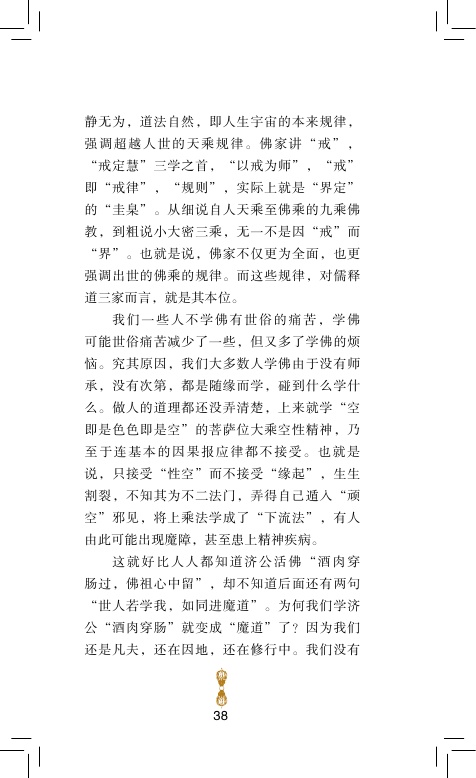 静无为，道法自然，即人生宇宙的本来规律，强调超越人世的天乘规律。佛家讲“戒”，“戒定慧”三学之首，“以戒为师”，“戒”即“戒律”，“规则”，实际上就是“界定”的“圭臬”。从细说自人天乘至佛乘的九乘佛教，到粗说小大密三乘，无一不是因“戒”而“界”。也就是说，佛家不仅更为全面，也更强调出世的佛乘的规律。而这些规律，对儒释道三家而言，就是其本位。

我们一些人不学佛有世俗的痛苦，学佛可能世俗痛苦减少了一些，但又多了学佛的烦恼。究其原因，我们大多数人学佛由于没有师承，没有次第，都是随缘而学，碰到什么学什么。做人的道理都还没弄清楚，上来就学“空即是色色即是空”的菩萨位大乘空性精神，乃至于连基本的因果报应律都不接受。也就是说，只接受“性空”而不接受“缘起”，生生割裂，不知其为不二法门，弄得自己遁入“顽空”邪见，将上乘法学成了“下流法”，有人由此可能出现魔障，甚至患上精神疾病。

这就好比人人都知道济公活佛“酒肉穿肠过，佛祖心中留”，却不知道后面还有两句“世人若学我，如同进魔道”。为何我们学济公“酒肉穿肠”就变成“魔道”了？因为我们还是凡夫，还在因地，还在修行中。我们没有

38